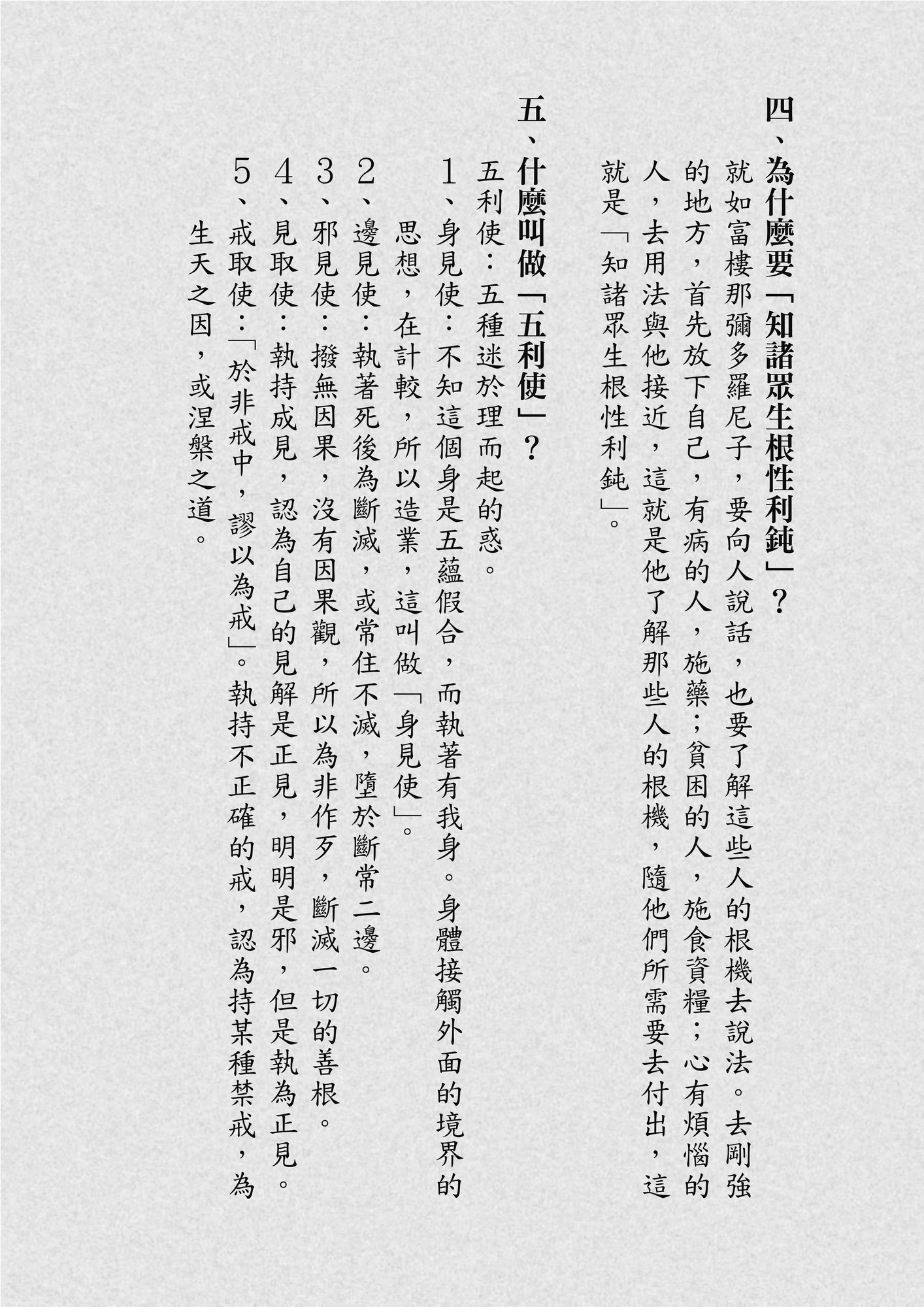 四、為什麼要「知諸眾生根性利鈍」？

就如富樓那彌多羅尼子，要向人說話，也要了解這些人的根機去說法。去剛強的地方，首先放下自己，有病的人，施藥；貧困的人，施食資糧；心有煩惱的人，去用法與他接近，這就是他了解那些人的根機，隨他們所需要去付出，這就是「知諸眾生根性利鈍」。

五、什麼叫做「五利使」？

五利使：五種迷於理而起的惑。

1、身見使：不知這個身是五蘊假合，而執著有我身。身體接觸外面的境界的思想，在計較，所以造業，這叫做「身見使」。

2、邊見使：執著死後為斷滅，或常住不滅，墮於斷常二邊。

3、邪見使：撥無因果，沒有因果觀，所以為非作歹，斷滅一切的善根。

4、見取使：執持成見，認為自己的見解是正見，明明是邪，但是執為正見。

5、戒取使：「於非戒中，謬以為戒」。執持不正確的戒，認為持某種禁戒，為生天之因，或涅槃之道。